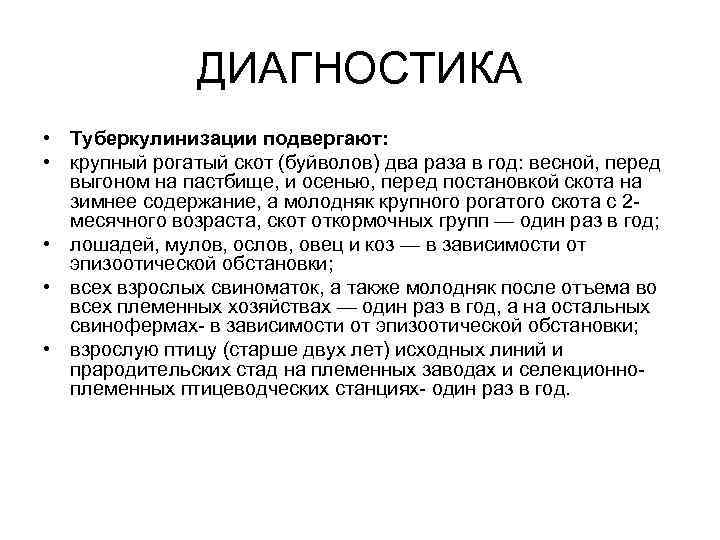 ДИАГНОСТИКА

• Туберкулинизации подвергают:
• крупный рогатый скот (буйволов) два раза в год: весной, перед выгоном на пастбище, и осенью, перед постановкой скота на зимнее содержание, а молодняк крупного рогатого скота с 2-месячного возраста, скот откормочных групп — один раз в год;
• лошадей, мулов, ослов, овец и коз — в зависимости от эпизоотической обстановки;
• всех взрослых свиноматок, а также молодняк после отъема во всех племенных хозяйствах — один раз в год, а на остальных свинофермах- в зависимости от эпизоотической обстановки;
• взрослую птицу (старше двух лет) исходных линий и прародительских стад на племенных заводах и селекционно-племенных птицеводческих станциях- один раз в год.